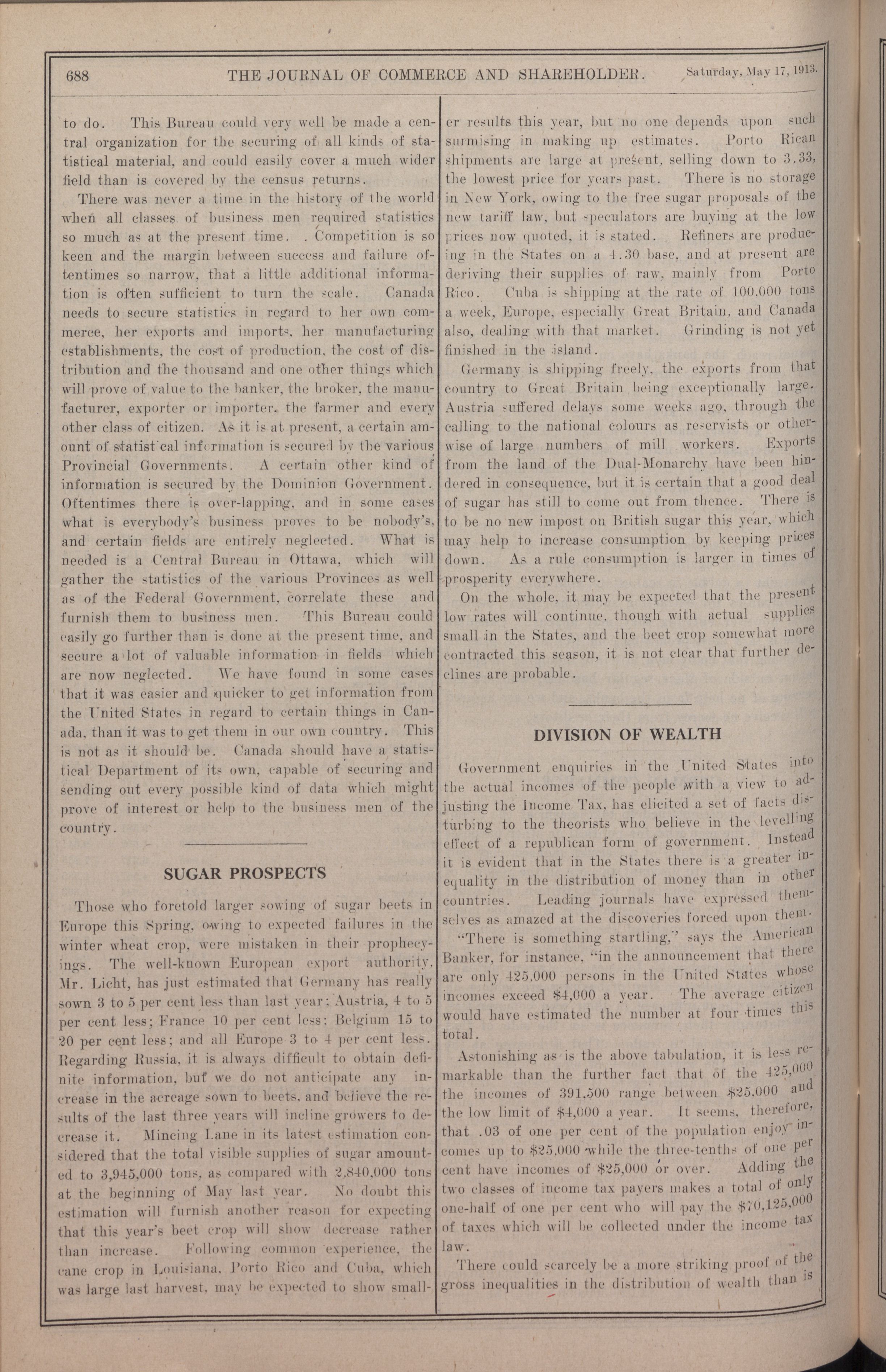 688 THE JOURNAL OF COMMERCE AND SHAREHOLDER. Saturday, May 17, 1913.

to do. This Bureau could very well be made a central organization for the securing of all kinds of statistical material, and could easily cover a much wider field than is covered by the census returns.

There was never a time in the history of the world when all classes of business men required statistics so much as at the present time. . Competition is so keen and the margin between success and failure oftentimes so narrow, that a little additional information is often sufficient to turn the scale. Canada needs to secure statistics in regard to her own commerce, her exports and imports, her manufacturing establishments, the cost of production, the cost of distribution and the thousand and one other things which will prove of value to the banker, the broker, the manufacturer, exporter or importer, the farmer and every other class of citizen. As it is at present, a certain amount of statist'cal information is secured by the various Provincial Governments. A certain other kind of information is secured by the Dominion Government. Oftentimes there is over-lapping, and in some cases what is everybody's business proves to be nobody's, and certain fields are entirely neglected. What is needed is a Central Bureau in Ottawa, which will gather the statistics of the various Provinces as well as of the Federal Government, correlate these and furnish them to business men. This Bureau could easily go further than is done at the present time, and secure a lot of valuable information in fields which are now neglected. We have found in some cases that it was easier and quicker to get information from the United States in regard to certain things in Canada, than it was to get them in our own country. This is not as it should be. Canada should have a statistical Department of its own, capable of securing and sending out every possible kind of data which might prove of interest or help to the business men of the country.

SUGAR PROSPECTS

Those who foretold larger sowing of sugar beets in Europe this Spring, owing to expected failures in the winter wheat crop, were mistaken in their prophecyings. The well-known European export authority, Mr. Licht, has just estimated that Germany has really sown 3 to 5 per cent less than last year; Austria, 4 to 5 per cent less; France 10 per cent less; Belgium 15 to 20 per cent less; and all Europe 3 to 4 per cent less. Regarding Russia, it is always difficult to obtain definite information, but we do not anticipate any increase in the acreage sown to beets, and believe the results of the last three years will incline growers to decrease it. Mincing Lane in its latest estimation considered that the total visible supplies of sugar amounted to 3,945,000 tons, as compared with 2,840,000 tons at the beginning of May last year. No doubt this estimation will furnish another reason for expecting that this year's beet crop will show decrease rather than increase. Following common experience, the cane crop in Louisiana, Porto Rico and Cuba, which was large last harvest, may be expected to show smaller results this year, but no one depends upon such surmising in making up estimates. Porto Rican shipments are large at present, selling down to 3.33, the lowest price for years past. There is no storage in New York, owing to the free sugar proposals of the new tariff law, but speculators are buying at the low prices now quoted, it is stated. Refiners are producing in the States on a 4.30 base, and at present are deriving their supplies of raw, mainly from Porto Rico. Cuba is shipping at the rate of 100,000 tons a week, Europe, especially Great Britain, and Canada also, dealing with that market. Grinding is not yet finished in the island.

Germany is shipping freely, the exports from that country to Great Britain being exceptionally large. Austria suffered delays some weeks ago, through the calling to the national colours as reservists or otherwise of large numbers of mill workers. Exports from the land of the Dual-Monarchy have been hindered in consequence, but it is certain that a good deal of sugar has still to come out from thence. There is to be no new impost on British sugar this year, which may help to increase consumption by keeping prices down. As a rule consumption is larger in times of prosperity everywhere.

On the whole, it may be expected that the present low rates will continue, though with actual supplies small in the States, and the beet crop somewhat more contracted this season, it is not clear that further declines are probable.

DIVISION OF WEALTH

Government enquiries in the United States into the actual incomes of the people with a view to adjusting the Income Tax, has elicited a set of facts disturbing to the theorists who believe in the levelling effect of a republican form of government. Instead it is evident that in the States there is a greater inequality in the distribution of money than in other countries. Leading journals have expressed themselves as amazed at the discoveries forced upon them.

"There is something startling," says the American Banker, for instance, "in the announcement that there are only 425,000 persons in the United States whose incomes exceed $4,000 a year. The average citizen would have estimated the number at four times this total.

Astonishing as is the above tabulation, it is less remarkable than the further fact that of the 425,000 the incomes of 391,500 range between $25,000 and the low limit of $4,000 a year. It seems, therefore, that .03 of one per cent of the population enjoy incomes up to $25,000 while the three-tenths of one per cent have incomes of $25,000 or over. Adding the two classes of income tax payers makes a total of only one-half of one per cent who will pay the $70,125,000 of taxes which will be collected under the income tax law.

There could scarcely be a more striking proof of the gross inequalities in the distribution of wealth than is